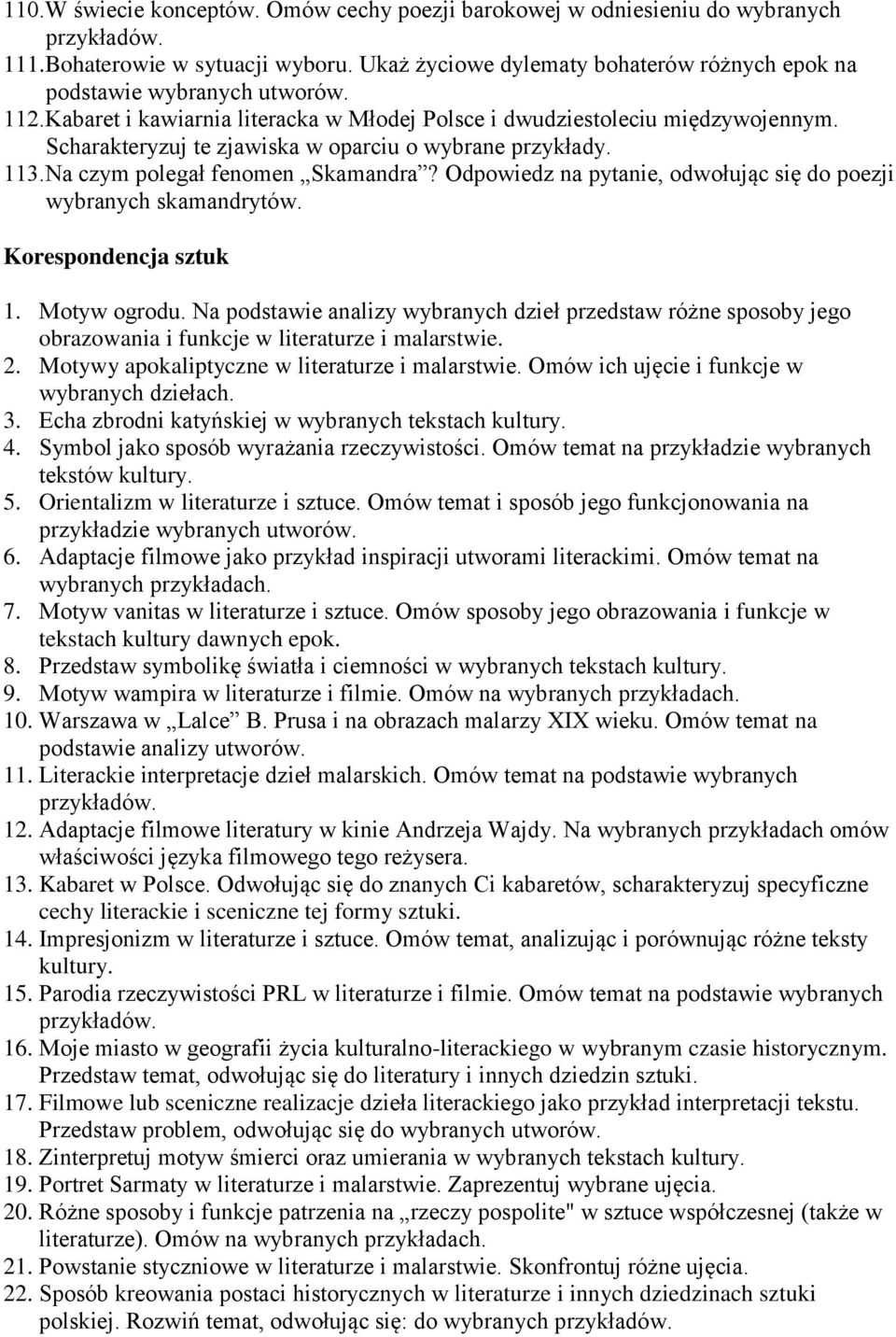 110.W świecie konceptów. Omów cechy poezji barokowej w odniesieniu do wybranych przykładów.
111.Bohaterowie w sytuacji wyboru. Ukaż życiowe dylematy bohaterów różnych epok na podstawie wybranych utworów.
112.Kabaret i kawiarnia literacka w Młodej Polsce i dwudziestoleciu międzywojennym. Scharakteryzuj te zjawiska w oparciu o wybrane przykłady.
113.Na czym polegał fenomen „Skamandra”? Odpowiedz na pytanie, odwołując się do poezji wybranych skamandrytów.

Korespondencja sztuk

1. Motyw ogrodu. Na podstawie analizy wybranych dzieł przedstaw różne sposoby jego obrazowania i funkcje w literaturze i malarstwie.
2. Motywy apokaliptyczne w literaturze i malarstwie. Omów ich ujęcie i funkcje w wybranych dziełach.
3. Echa zbrodni katyńskiej w wybranych tekstach kultury.
4. Symbol jako sposób wyrażania rzeczywistości. Omów temat na przykładzie wybranych tekstów kultury.
5. Orientalizm w literaturze i sztuce. Omów temat i sposób jego funkcjonowania na przykładzie wybranych utworów.
6. Adaptacje filmowe jako przykład inspiracji utworami literackimi. Omów temat na wybranych przykładach.
7. Motyw vanitas w literaturze i sztuce. Omów sposoby jego obrazowania i funkcje w tekstach kultury dawnych epok.
8. Przedstaw symbolikę światła i ciemności w wybranych tekstach kultury.
9. Motyw wampira w literaturze i filmie. Omów na wybranych przykładach.
10. Warszawa w „Lalce” B. Prusa i na obrazach malarzy XIX wieku. Omów temat na podstawie analizy utworów.
11. Literackie interpretacje dzieł malarskich. Omów temat na podstawie wybranych przykładów.
12. Adaptacje filmowe literatury w kinie Andrzeja Wajdy. Na wybranych przykładach omów właściwości języka filmowego tego reżysera.
13. Kabaret w Polsce. Odwołując się do znanych Ci kabaretów, scharakteryzuj specyficzne cechy literackie i sceniczne tej formy sztuki.
14. Impresjonizm w literaturze i sztuce. Omów temat, analizując i porównując różne teksty kultury.
15. Parodia rzeczywistości PRL w literaturze i filmie. Omów temat na podstawie wybranych przykładów.
16. Moje miasto w geografii życia kulturalno-literackiego w wybranym czasie historycznym. Przedstaw temat, odwołując się do literatury i innych dziedzin sztuki.
17. Filmowe lub sceniczne realizacje dzieła literackiego jako przykład interpretacji tekstu. Przedstaw problem, odwołując się do wybranych utworów.
18. Zinterpretuj motyw śmierci oraz umierania w wybranych tekstach kultury.
19. Portret Sarmaty w literaturze i malarstwie. Zaprezentuj wybrane ujęcia.
20. Różne sposoby i funkcje patrzenia na „rzeczy pospolite" w sztuce współczesnej (także w literaturze). Omów na wybranych przykładach.
21. Powstanie styczniowe w literaturze i malarstwie. Skonfrontuj różne ujęcia.
22. Sposób kreowania postaci historycznych w literaturze i innych dziedzinach sztuki polskiej. Rozwiń temat, odwołując się: do wybranych przykładów.